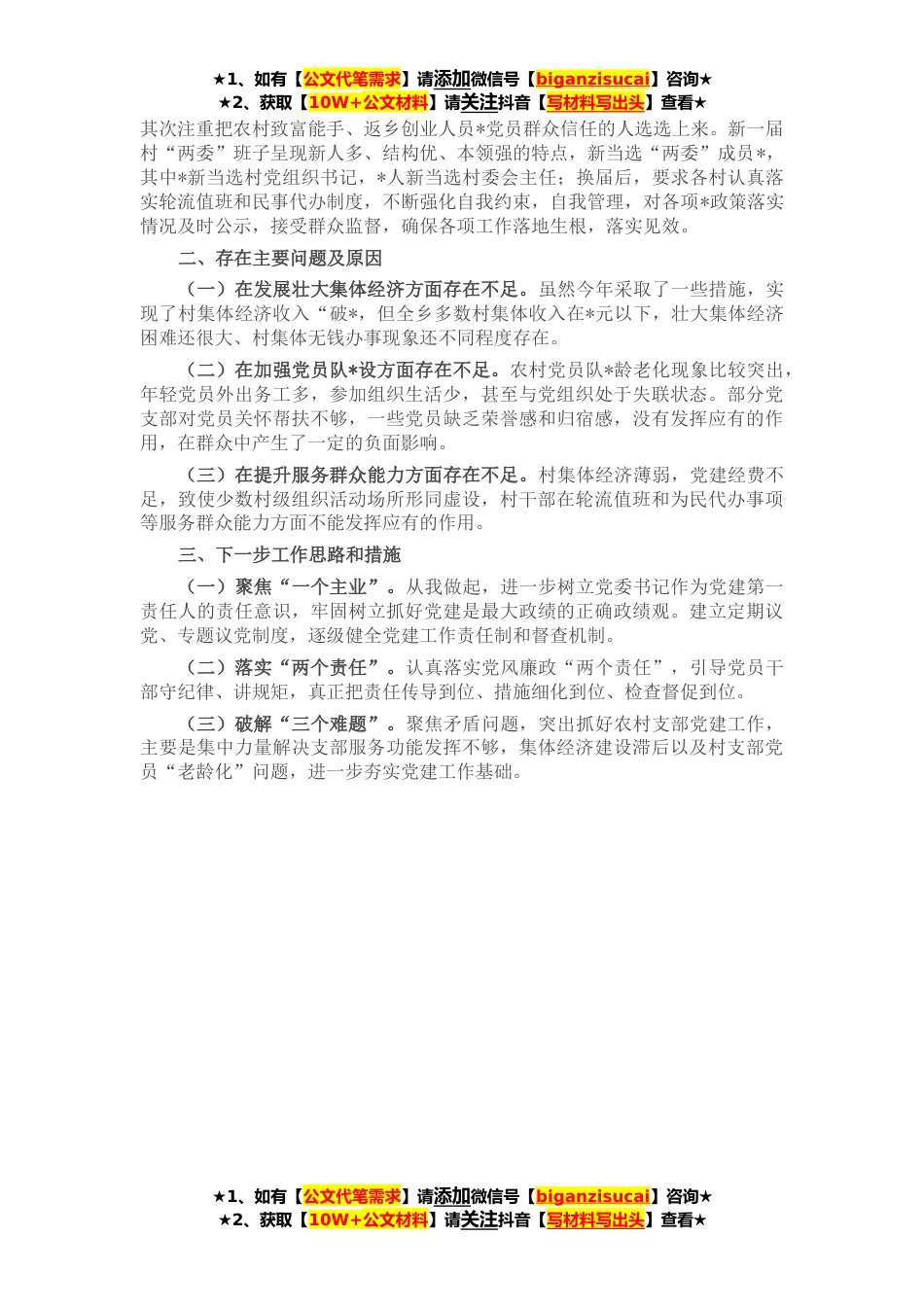 ★1、如有【公文代笔需求】请添加微信号【biganzisucai】咨询★
★2、获取【10W+公文材料】请关注抖音【写材料写出头】查看★

其次注重把农村致富能手、返乡创业人员*党员群众信任的人选选上来。新一届村“两委”班子呈现新人多、结构优、本领强的特点，新当选“两委”成员*，其中*新当选村党组织书记，*人新当选村委会主任；换届后，要求各村认真落实轮流值班和民事代办制度，不断强化自我约束，自我管理，对各项*政策落实情况及时公示，接受群众监督，确保各项工作落地生根，落实见效。

二、存在主要问题及原因

（一）在发展壮大集体经济方面存在不足。虽然今年采取了一些措施，实现了村集体经济收入“破*，但全乡多数村集体收入在*元以下，壮大集体经济困难还很大、村集体无钱办事现象还不同程度存在。

（二）在加强党员队*设方面存在不足。农村党员队*龄老化现象比较突出，年轻党员外出务工多，参加组织生活少，甚至与党组织处于失联状态。部分党支部对党员关怀帮扶不够，一些党员缺乏荣誉感和归宿感，没有发挥应有的作用，在群众中产生了一定的负面影响。

（三）在提升服务群众能力方面存在不足。村集体经济薄弱，党建经费不足，致使少数村级组织活动场所形同虚设，村干部在轮流值班和为民代办事项等服务群众能力方面不能发挥应有的作用。

三、下一步工作思路和措施

（一）聚焦“一个主业”。从我做起，进一步树立党委书记作为党建第一责任人的责任意识，牢固树立抓好党建是最大政绩的正确政绩观。建立定期议党、专题议党制度，逐级健全党建工作责任制和督查机制。

（二）落实“两个责任”。认真落实党风廉政“两个责任”，引导党员干部守纪律、讲规矩，真正把责任传导到位、措施细化到位、检查督促到位。

（三）破解“三个难题”。聚焦矛盾问题，突出抓好农村支部党建工作，主要是集中力量解决支部服务功能发挥不够，集体经济建设滞后以及村支部党员“老龄化”问题，进一步夯实党建工作基础。

★1、如有【公文代笔需求】请添加微信号【biganzisucai】咨询★
★2、获取【10W+公文材料】请关注抖音【写材料写出头】查看★